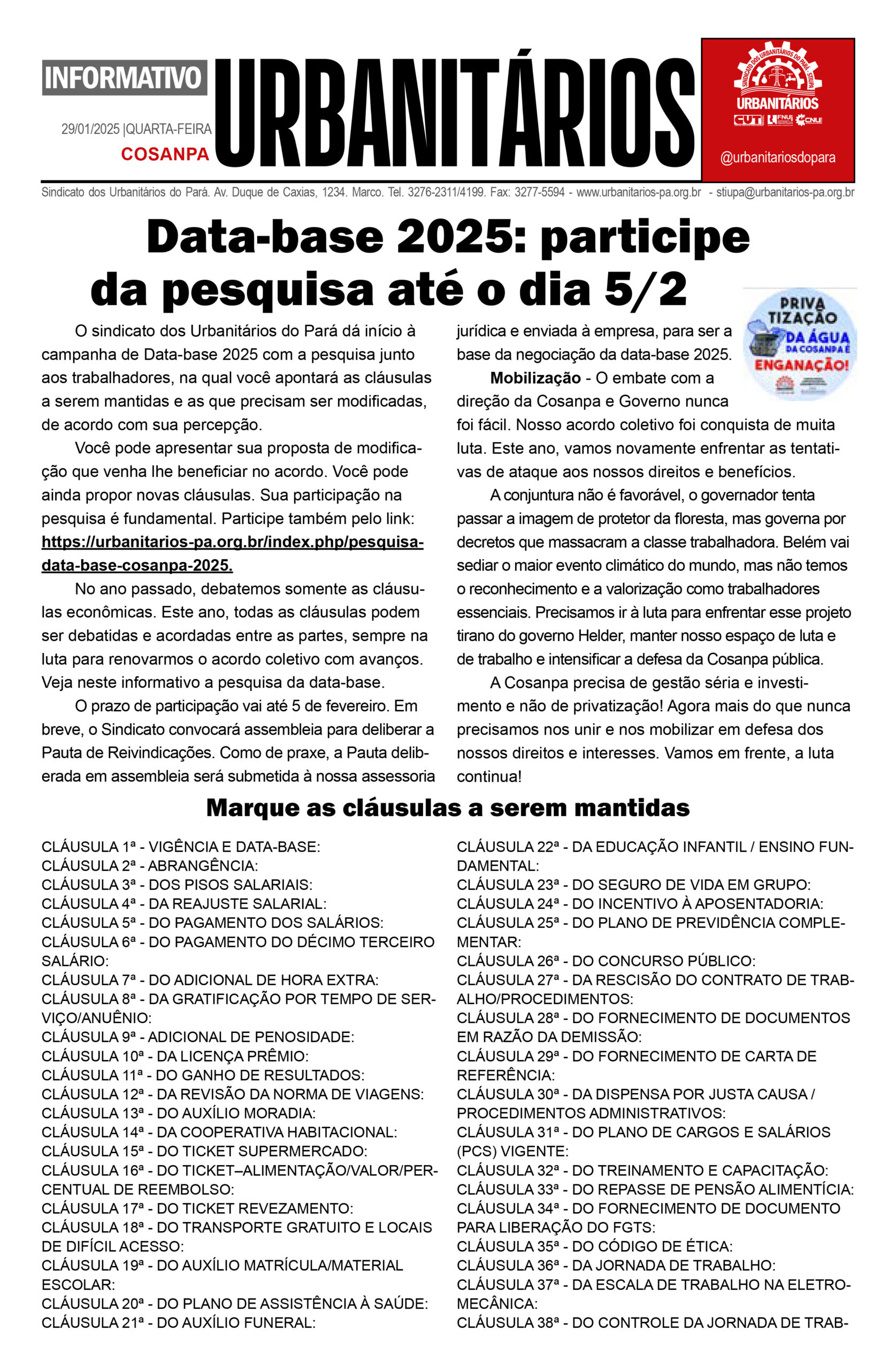 INFORMATIVO
29/01/2025 |QUARTA-FEIRA
COSANPA
URBANITÁRIOS
SINDICATO DOS URBANITÁRIOS DO PARÁ - STIUPA
URBANITÁRIOS
CUT FNU CNU
@urbanitariosdopara

Sindicato dos Urbanitários do Pará. Av. Duque de Caxias, 1234. Marco. Tel. 3276-2311/4199. Fax: 3277-5594 - www.urbanitarios-pa.org.br - stiupa@urbanitarios-pa.org.br

Data-base 2025: participe da pesquisa até o dia 5/2

O sindicato dos Urbanitários do Pará dá início à campanha de Data-base 2025 com a pesquisa junto aos trabalhadores, na qual você apontará as cláusulas a serem mantidas e as que precisam ser modificadas, de acordo com sua percepção.

Você pode apresentar sua proposta de modificação que venha lhe beneficiar no acordo. Você pode ainda propor novas cláusulas. Sua participação na pesquisa é fundamental. Participe também pelo link: https://urbanitarios-pa.org.br/index.php/pesquisa-data-base-cosanpa-2025.

No ano passado, debatemos somente as cláusulas econômicas. Este ano, todas as cláusulas podem ser debatidas e acordadas entre as partes, sempre na luta para renovarmos o acordo coletivo com avanços. Veja neste informativo a pesquisa da data-base.

O prazo de participação vai até 5 de fevereiro. Em breve, o Sindicato convocará assembleia para deliberar a Pauta de Reivindicações. Como de praxe, a Pauta deliberada em assembleia será submetida à nossa assessoria jurídica e enviada à empresa, para ser a base da negociação da data-base 2025.

PRIVATIZAÇÃO DA ÁGUA DA COSANPA É ENGANAÇÃO!

Mobilização - O embate com a direção da Cosanpa e Governo nunca foi fácil. Nosso acordo coletivo foi conquista de muita luta. Este ano, vamos novamente enfrentar as tentativas de ataque aos nossos direitos e benefícios.

A conjuntura não é favorável, o governador tenta passar a imagem de protetor da floresta, mas governa por decretos que massacram a classe trabalhadora. Belém vai sediar o maior evento climático do mundo, mas não temos o reconhecimento e a valorização como trabalhadores essenciais. Precisamos ir à luta para enfrentar esse projeto tirano do governo Helder, manter nosso espaço de luta e de trabalho e intensificar a defesa da Cosanpa pública.

A Cosanpa precisa de gestão séria e investimento e não de privatização! Agora mais do que nunca precisamos nos unir e nos mobilizar em defesa dos nossos direitos e interesses. Vamos em frente, a luta continua!

Marque as cláusulas a serem mantidas

CLÁUSULA 1ª - VIGÊNCIA E DATA-BASE:
CLÁUSULA 2ª - ABRANGÊNCIA:
CLÁUSULA 3ª - DOS PISOS SALARIAIS:
CLÁUSULA 4ª - DA REAJUSTE SALARIAL:
CLÁUSULA 5ª - DO PAGAMENTO DOS SALÁRIOS:
CLÁUSULA 6ª - DO PAGAMENTO DO DÉCIMO TERCEIRO SALÁRIO:
CLÁUSULA 7ª - DO ADICIONAL DE HORA EXTRA:
CLÁUSULA 8ª - DA GRATIFICAÇÃO POR TEMPO DE SERVIÇO/ANUÊNIO:
CLÁUSULA 9ª - ADICIONAL DE PENOSIDADE:
CLÁUSULA 10ª - DA LICENÇA PRÊMIO:
CLÁUSULA 11ª - DO GANHO DE RESULTADOS:
CLÁUSULA 12ª - DA REVISÃO DA NORMA DE VIAGENS:
CLÁUSULA 13ª - DO AUXÍLIO MORADIA:
CLÁUSULA 14ª - DA COOPERATIVA HABITACIONAL:
CLÁUSULA 15ª - DO TICKET SUPERMERCADO:
CLÁUSULA 16ª - DO TICKET–ALIMENTAÇÃO/VALOR/PERCENTUAL DE REEMBOLSO:
CLÁUSULA 17ª - DO TICKET REVEZAMENTO:
CLÁUSULA 18ª - DO TRANSPORTE GRATUITO E LOCAIS DE DIFÍCIL ACESSO:
CLÁUSULA 19ª - DO AUXÍLIO MATRÍCULA/MATERIAL ESCOLAR:
CLÁUSULA 20ª - DO PLANO DE ASSISTÊNCIA À SAÚDE:
CLÁUSULA 21ª - DO AUXÍLIO FUNERAL:
CLÁUSULA 22ª - DA EDUCAÇÃO INFANTIL / ENSINO FUNDAMENTAL:
CLÁUSULA 23ª - DO SEGURO DE VIDA EM GRUPO:
CLÁUSULA 24ª - DO INCENTIVO À APOSENTADORIA:
CLÁUSULA 25ª - DO PLANO DE PREVIDÊNCIA COMPLEMENTAR:
CLÁUSULA 26ª - DO CONCURSO PÚBLICO:
CLÁUSULA 27ª - DA RESCISÃO DO CONTRATO DE TRABALHO/PROCEDIMENTOS:
CLÁUSULA 28ª - DO FORNECIMENTO DE DOCUMENTOS EM RAZÃO DA DEMISSÃO:
CLÁUSULA 29ª - DO FORNECIMENTO DE CARTA DE REFERÊNCIA:
CLÁUSULA 30ª - DA DISPENSA POR JUSTA CAUSA / PROCEDIMENTOS ADMINISTRATIVOS:
CLÁUSULA 31ª - DO PLANO DE CARGOS E SALÁRIOS (PCS) VIGENTE:
CLÁUSULA 32ª - DO TREINAMENTO E CAPACITAÇÃO:
CLÁUSULA 33ª - DO REPASSE DE PENSÃO ALIMENTÍCIA:
CLÁUSULA 34ª - DO FORNECIMENTO DE DOCUMENTO PARA LIBERAÇÃO DO FGTS:
CLÁUSULA 35ª - DO CÓDIGO DE ÉTICA:
CLÁUSULA 36ª - DA JORNADA DE TRABALHO:
CLÁUSULA 37ª - DA ESCALA DE TRABALHO NA ELETROMECÂNICA:
CLÁUSULA 38ª - DO CONTROLE DA JORNADA DE TRAB-